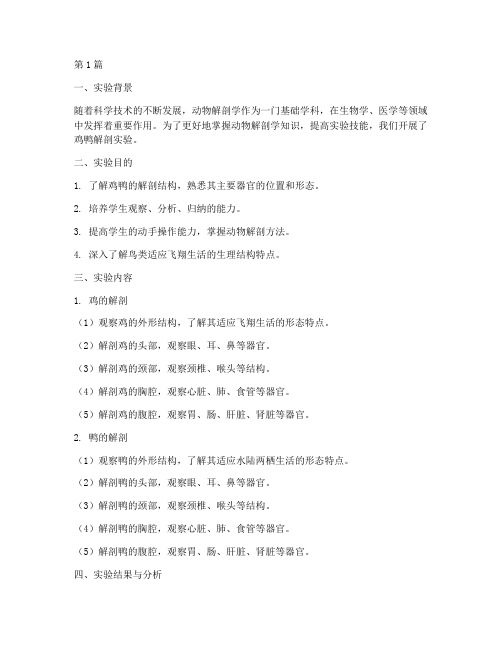 第 1 篇

一、实验背景

随着科学技术的不断发展，动物解剖学作为一门基础学科，在生物学、医学等领域中发挥着重要作用。为了更好地掌握动物解剖学知识，提高实验技能，我们开展了鸡鸭解剖实验。

二、实验目的

1. 了解鸡鸭的解剖结构，熟悉其主要器官的位置和形态。

2. 培养学生观察、分析、归纳的能力。

3. 提高学生的动手操作能力，掌握动物解剖方法。

4. 深入了解鸟类适应飞翔生活的生理结构特点。

三、实验内容

1. 鸡的解剖

（1）观察鸡的外形结构，了解其适应飞翔生活的形态特点。

（2）解剖鸡的头部，观察眼、耳、鼻等器官。

（3）解剖鸡的颈部，观察颈椎、喉头等结构。

（4）解剖鸡的胸腔，观察心脏、肺、食管等器官。

（5）解剖鸡的腹腔，观察胃、肠、肝脏、肾脏等器官。

2. 鸭的解剖

（1）观察鸭的外形结构，了解其适应水陆两栖生活的形态特点。

（2）解剖鸭的头部，观察眼、耳、鼻等器官。

（3）解剖鸭的颈部，观察颈椎、喉头等结构。

（4）解剖鸭的胸腔，观察心脏、肺、食管等器官。

（5）解剖鸭的腹腔，观察胃、肠、肝脏、肾脏等器官。

四、实验结果与分析